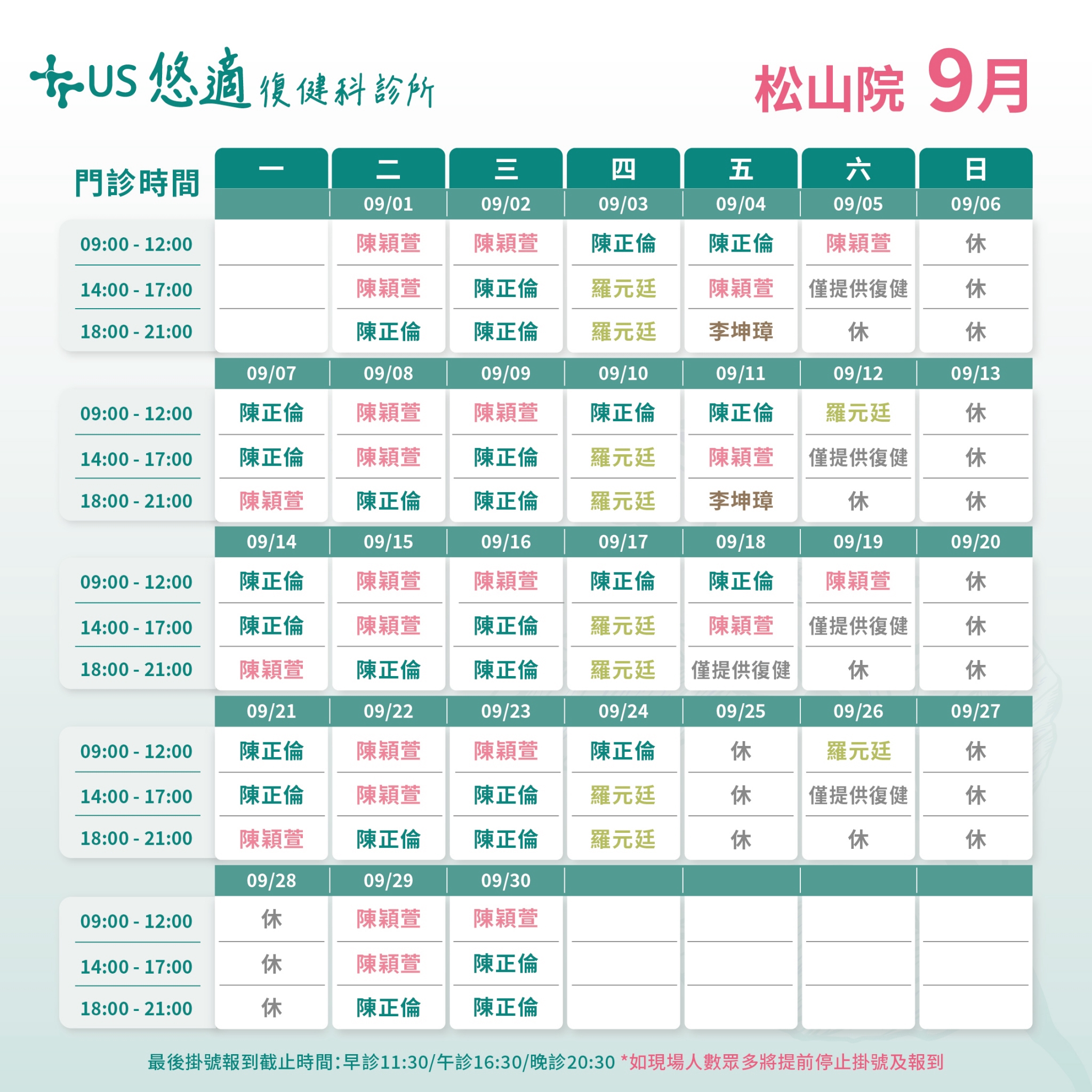 US 悠適 復健科診所

松山院 9月

| 門診時間 | 一 | 二 | 三 | 四 | 五 | 六 | 日 |
|---|---|---|---|---|---|---|---|
| | | 09/01 | 09/02 | 09/03 | 09/04 | 09/05 | 09/06 |
| 09:00 - 12:00 | | 陳穎萱 | 陳穎萱 | 陳正倫 | 陳正倫 | 陳穎萱 | 休 |
| 14:00 - 17:00 | | 陳穎萱 | 陳正倫 | 羅元廷 | 陳穎萱 | 僅提供復健 | 休 |
| 18:00 - 21:00 | | 陳正倫 | 陳正倫 | 羅元廷 | 李坤璋 | 休 | 休 |
| | 09/07 | 09/08 | 09/09 | 09/10 | 09/11 | 09/12 | 09/13 |
| 09:00 - 12:00 | 陳正倫 | 陳穎萱 | 陳穎萱 | 陳正倫 | 陳正倫 | 羅元廷 | 休 |
| 14:00 - 17:00 | 陳正倫 | 陳穎萱 | 陳正倫 | 羅元廷 | 陳穎萱 | 僅提供復健 | 休 |
| 18:00 - 21:00 | 陳穎萱 | 陳正倫 | 陳正倫 | 羅元廷 | 李坤璋 | 休 | 休 |
| | 09/14 | 09/15 | 09/16 | 09/17 | 09/18 | 09/19 | 09/20 |
| 09:00 - 12:00 | 陳正倫 | 陳穎萱 | 陳穎萱 | 陳正倫 | 陳正倫 | 陳穎萱 | 休 |
| 14:00 - 17:00 | 陳正倫 | 陳穎萱 | 陳正倫 | 羅元廷 | 陳穎萱 | 僅提供復健 | 休 |
| 18:00 - 21:00 | 陳穎萱 | 陳正倫 | 陳正倫 | 羅元廷 | 僅提供復健 | 休 | 休 |
| | 09/21 | 09/22 | 09/23 | 09/24 | 09/25 | 09/26 | 09/27 |
| 09:00 - 12:00 | 陳正倫 | 陳穎萱 | 陳穎萱 | 陳正倫 | 休 | 羅元廷 | 休 |
| 14:00 - 17:00 | 陳正倫 | 陳穎萱 | 陳正倫 | 羅元廷 | 休 | 僅提供復健 | 休 |
| 18:00 - 21:00 | 陳穎萱 | 陳正倫 | 陳正倫 | 羅元廷 | 休 | 休 | 休 |
| | 09/28 | 09/29 | 09/30 | | | | |
| 09:00 - 12:00 | 休 | 陳穎萱 | 陳穎萱 | | | | |
| 14:00 - 17:00 | 休 | 陳穎萱 | 陳正倫 | | | | |
| 18:00 - 21:00 | 休 | 陳正倫 | 陳正倫 | | | | |

最後掛號報到截止時間:早診11:30/午診16:30/晚診20:30 *如現場人數眾多將提前停止掛號及報到